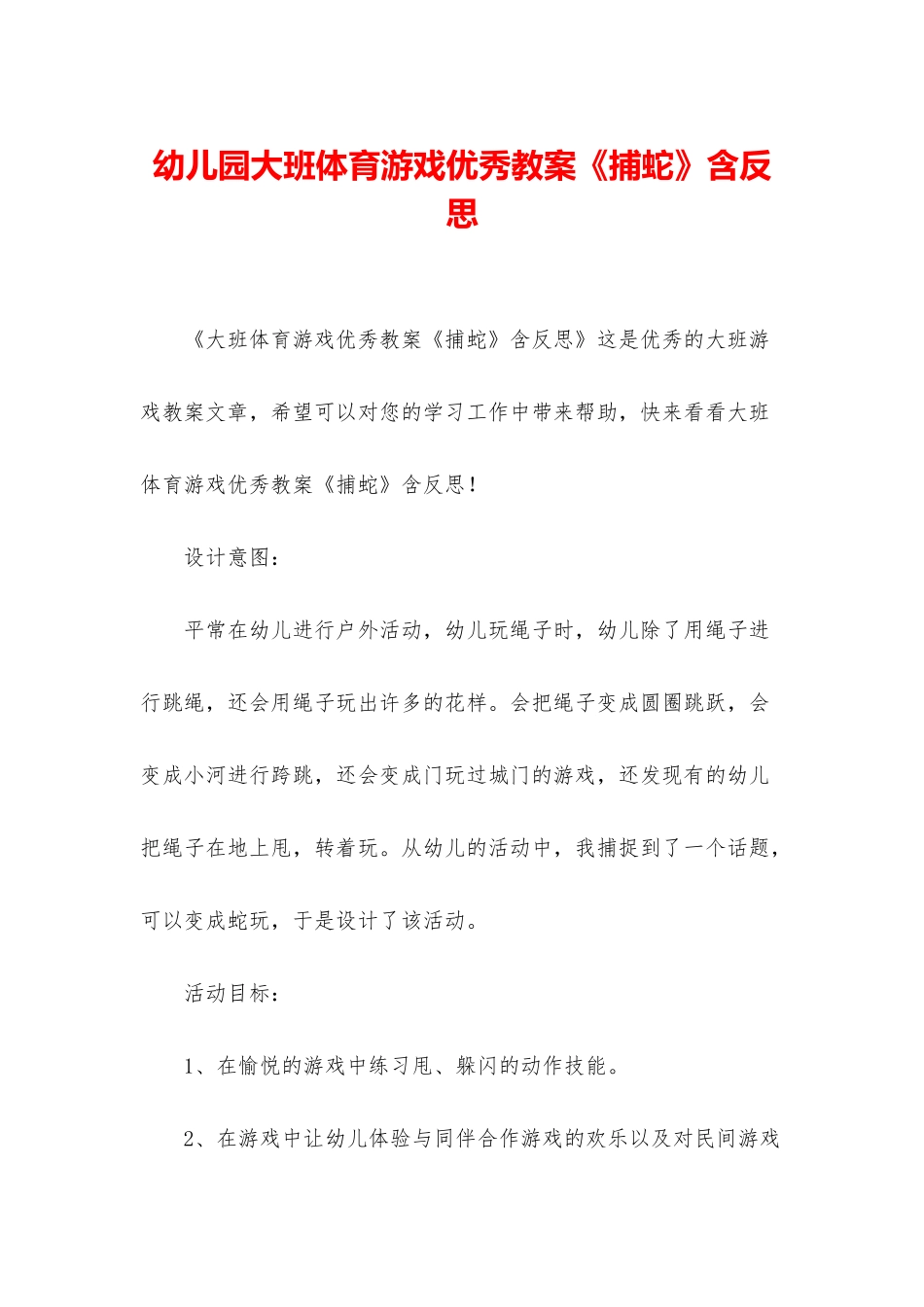 幼儿园大班体育游戏优秀教案《捕蛇》含反思

《大班体育游戏优秀教案《捕蛇》含反思》这是优秀的大班游戏教案文章，希望可以对您的学习工作中带来帮助，快来看看大班体育游戏优秀教案《捕蛇》含反思！

设计意图：

平常在幼儿进行户外活动，幼儿玩绳子时，幼儿除了用绳子进行跳绳，还会用绳子玩出许多的花样。会把绳子变成圆圈跳跃，会变成小河进行跨跳，还会变成门玩过城门的游戏，还发现有的幼儿把绳子在地上甩，转着玩。从幼儿的活动中，我捕捉到了一个话题，可以变成蛇玩，于是设计了该活动。

活动目标：

1、在愉悦的游戏中练习甩、躲闪的动作技能。

2、在游戏中让幼儿体验与同伴合作游戏的欢乐以及对民间游戏